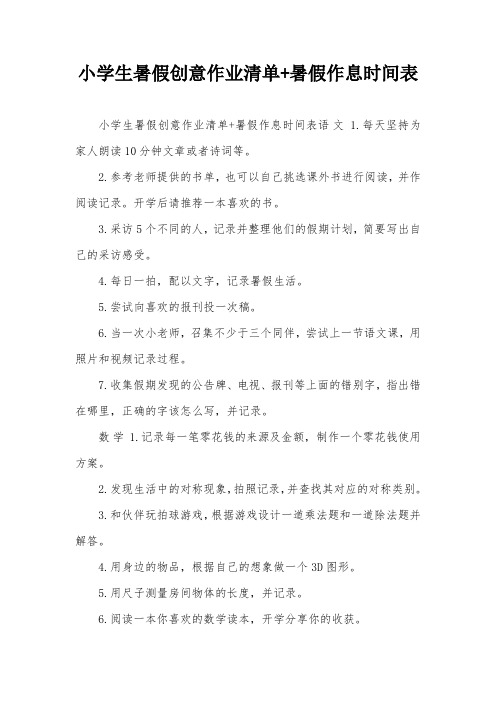 小学生暑假创意作业清单+暑假作息时间表

小学生暑假创意作业清单+暑假作息时间表语 文 1.每天坚持为家人朗读10分钟文章或者诗词等。

2.参考老师提供的书单，也可以自己挑选课外书进行阅读，并作阅读记录。开学后请推荐一本喜欢的书。

3.采访5个不同的人，记录并整理他们的假期计划，简要写出自己的采访感受。

4.每日一拍，配以文字，记录暑假生活。

5.尝试向喜欢的报刊投一次稿。

6.当一次小老师，召集不少于三个同伴，尝试上一节语文课，用照片和视频记录过程。

7.收集假期发现的公告牌、电视、报刊等上面的错别字，指出错在哪里，正确的字该怎么写，并记录。

数 学 1.记录每一笔零花钱的来源及金额，制作一个零花钱使用方案。

2.发现生活中的对称现象，拍照记录，并查找其对应的对称类别。

3.和伙伴玩拍球游戏，根据游戏设计一道乘法题和一道除法题并解答。

4.用身边的物品，根据自己的想象做一个3D图形。

5.用尺子测量房间物体的长度，并记录。

6.阅读一本你喜欢的数学读本，开学分享你的收获。